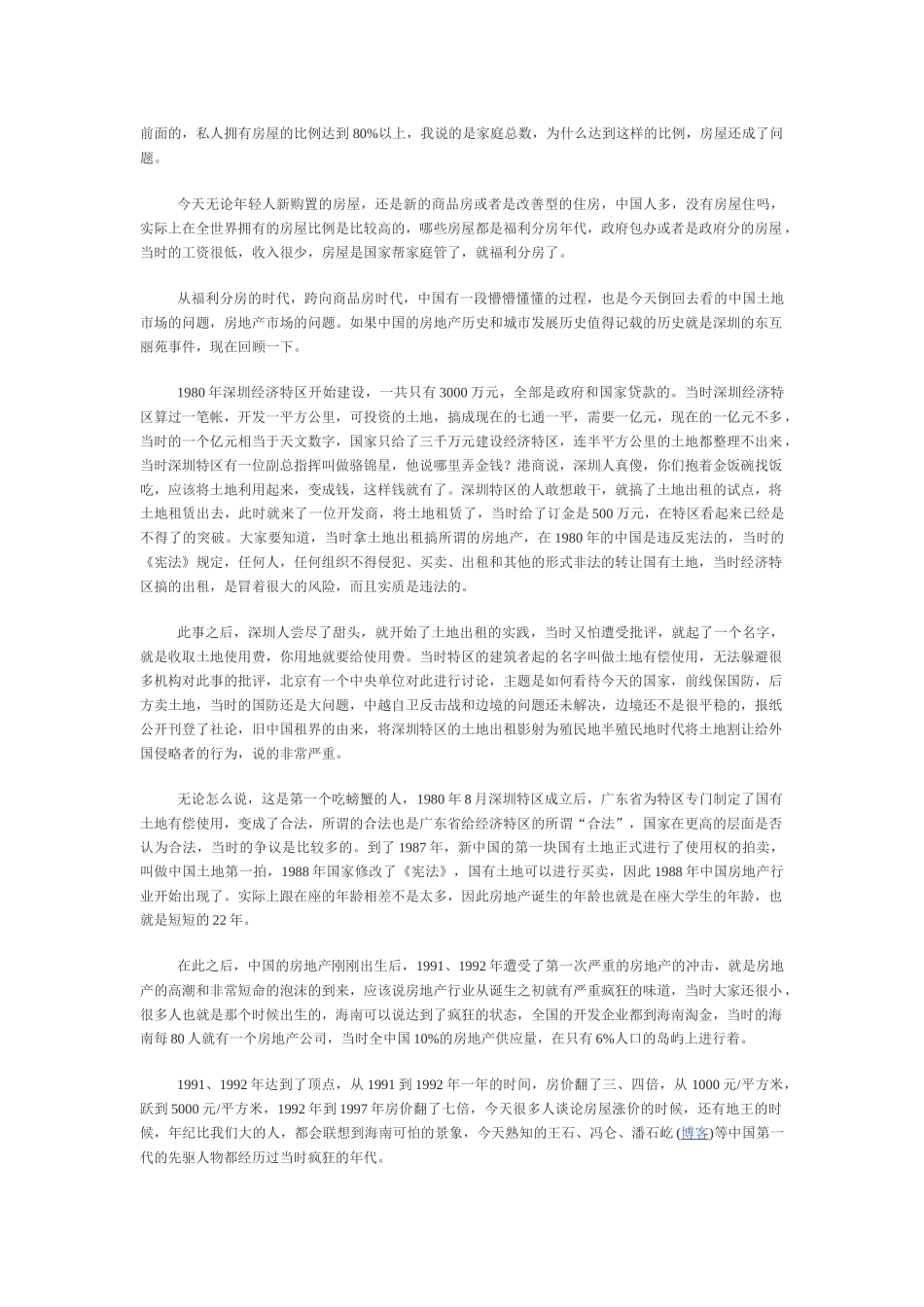 前面的，私人拥有房屋的比例达到80%以上，我说的是家庭总数，为什么达到这样的比例，房屋还成了问题。

今天无论年轻人新购置的房屋，还是新的商品房或者是改善型的住房，中国人多，没有房屋住吗，实际上在全世界拥有的房屋比例是比较高的，哪些房屋都是福利分房年代，政府包办或者是政府分的房屋，当时的工资很低，收入很少，房屋是国家帮家庭管了，就福利分房了。

从福利分房的时代，跨向商品房时代，中国有一段懵懵懂懂的过程，也是今天倒回去看的中国土地市场的问题，房地产市场的问题。如果中国的房地产历史和城市发展历史值得记载的历史就是深圳的东互丽苑事件，现在回顾一下。

1980年深圳经济特区开始建设，一共只有3000万元，全部是政府和国家贷款的。当时深圳经济特区算过一笔帐，开发一平方公里，可投资的土地，搞成现在的七通一平，需要一亿元，现在的一亿元不多，当时的一个亿元相当于天文数字，国家只给了三千万元建设经济特区，连半平方公里的土地都整理不出来，当时深圳特区有一位副总指挥叫做骆锦星，他说哪里弄金钱？港商说，深圳人真傻，你们抱着金饭碗找饭吃，应该将土地利用起来，变成钱，这样钱就有了。深圳特区的人敢想敢干，就搞了土地出租的试点，将土地租赁出去，此时就来了一位开发商，将土地租赁了，当时给了订金是500万元，在特区看起来已经是不得了的突破。大家要知道，当时拿土地出租搞所谓的房地产，在1980年的中国是违反宪法的，当时的《宪法》规定，任何人，任何组织不得侵犯、买卖、出租和其他的形式非法的转让国有土地，当时经济特区搞的出租，是冒着很大的风险，而且实质是违法的。

此事之后，深圳人尝尽了甜头，就开始了土地出租的实践，当时又怕遭受批评，就起了一个名字，就是收取土地使用费，你用地就要给使用费。当时特区的建筑者起的名字叫做土地有偿使用，无法躲避很多机构对此事的批评，北京有一个中央单位对此进行讨论，主题是如何看待今天的国家，前线保国防，后方卖土地，当时的国防还是大问题，中越自卫反击战和边境的问题还未解决，边境还不是很平稳的，报纸公开刊登了社论，旧中国租界的由来，将深圳特区的土地出租影射为殖民地半殖民地时代将土地割让给外国侵略者的行为，说的非常严重。

无论怎么说，这是第一个吃螃蟹的人，1980年8月深圳特区成立后，广东省为特区专门制定了国有土地有偿使用，变成了合法，所谓的合法也是广东省给经济特区的所谓“合法”，国家在更高的层面是否认为合法，当时的争议是比较多的。到了1987年，新中国的第一块国有土地正式进行了使用权的拍卖，叫做中国土地第一拍，1988年国家修改了《宪法》，国有土地可以进行买卖，因此1988年中国房地产行业开始出现了。实际上跟在座的年龄相差不是太多，因此房地产诞生的年龄也就是在座大学生的年龄，也就是短短的22年。

在此之后，中国的房地产刚刚出生后，1991、1992年遭受了第一次严重的房地产的冲击，就是房地产的高潮和非常短命的泡沫的到来，应该说房地产行业从诞生之初就有严重疯狂的味道，当时大家还很小，很多人也就是那个时候出生的，海南可以说达到了疯狂的状态，全国的开发企业都到海南淘金，当时的海南每80人就有一个房地产公司，当时全中国10%的房地产供应量，在只有6%人口的岛屿上进行着。

1991、1992年达到了顶点，从1991到1992年一年的时间，房价翻了三、四倍，从1000元/平方米，跃到5000元/平方米，1992年到1997年房价翻了七倍，今天很多人谈论房屋涨价的时候，还有地王的时候，年纪比我们大的人，都会联想到海南可怕的景象，今天熟知的王石、冯仑、潘石屹(博客)等中国第一代的先驱人物都经历过当时疯狂的年代。